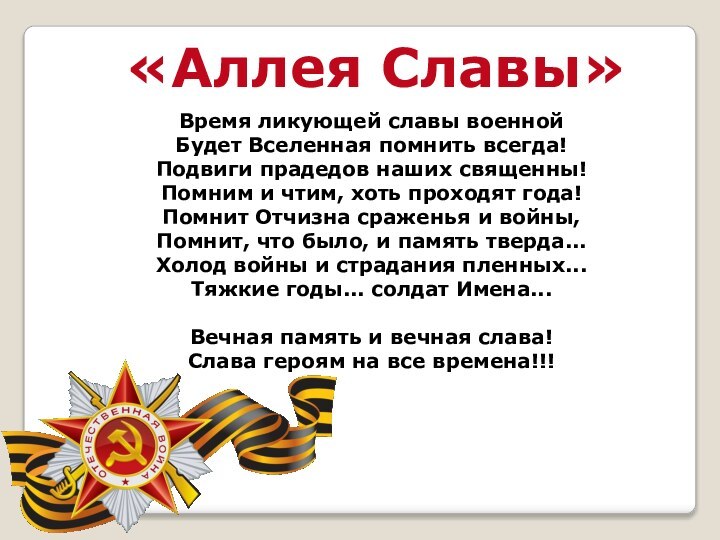 «Аллея Славы»

Время ликующей славы военной
Будет Вселенная помнить всегда!
Подвиги прадедов наших священны!
Помним и чтим, хоть проходят года!
Помнит Отчизна сраженья и войны,
Помнит, что было, и память тверда...
Холод войны и страдания пленных...
Тяжкие годы... солдат Имена...

Вечная память и вечная слава!
Слава героям на все времена!!!

ОТЕЧЕСТВЕННАЯ ВОЙНА